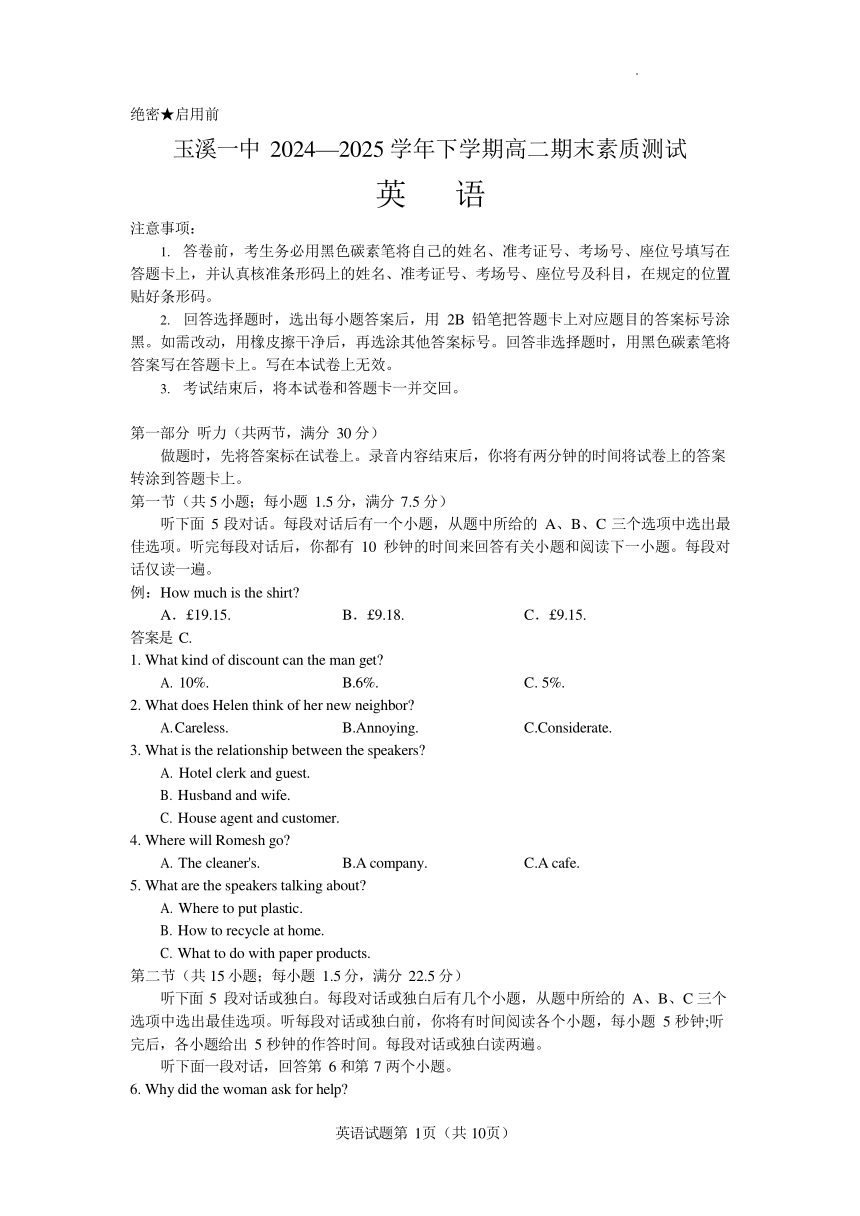 绝密★启用前

玉溪一中 2024—2025 学年下学期高二期末素质测试

英　语

注意事项：

1. 答卷前，考生务必用黑色碳素笔将自己的姓名、准考证号、考场号、座位号填写在答题卡上，并认真核准条形码上的姓名、准考证号、考场号、座位号及科目，在规定的位置贴好条形码。

2. 回答选择题时，选出每小题答案后，用 2B 铅笔把答题卡上对应题目的答案标号涂黑。如需改动，用橡皮擦干净后，再选涂其他答案标号。回答非选择题时，用黑色碳素笔将答案写在答题卡上。写在本试卷上无效。

3. 考试结束后，将本试卷和答题卡一并交回。

第一部分 听力（共两节，满分 30 分）

做题时，先将答案标在试卷上。录音内容结束后，你将有两分钟的时间将试卷上的答案转涂到答题卡上。

第一节（共 5 小题；每小题 1.5 分，满分 7.5 分）

听下面 5 段对话。每段对话后有一个小题，从题中所给的 A、B、C 三个选项中选出最佳选项。听完每段对话后，你都有 10 秒钟的时间来回答有关小题和阅读下一小题。每段对话仅读一遍。

例：How much is the shirt?

A．£19.15.　　B．£9.18.　　C．£9.15.

答案是 C.

1. What kind of discount can the man get?

A. 10%.　　B.6%.　　C. 5%.

2. What does Helen think of her new neighbor?

A.Careless.　　B.Annoying.　　C.Considerate.

3. What is the relationship between the speakers?

A. Hotel clerk and guest.

B. Husband and wife.

C. House agent and customer.

4. Where will Romesh go?

A. The cleaner's.　　B.A company.　　C.A cafe.

5. What are the speakers talking about?

A. Where to put plastic.

B. How to recycle at home.

C. What to do with paper products.

第二节（共 15 小题；每小题 1.5 分，满分 22.5 分）

听下面 5 段对话或独白。每段对话或独白后有几个小题，从题中所给的 A、B、C 三个选项中选出最佳选项。听每段对话或独白前，你将有时间阅读各个小题，每小题 5 秒钟;听完后，各小题给出 5 秒钟的作答时间。每段对话或独白读两遍。

听下面一段对话，回答第 6 和第 7 两个小题。

6. Why did the woman ask for help?

英语试题第 1页（共 10页）